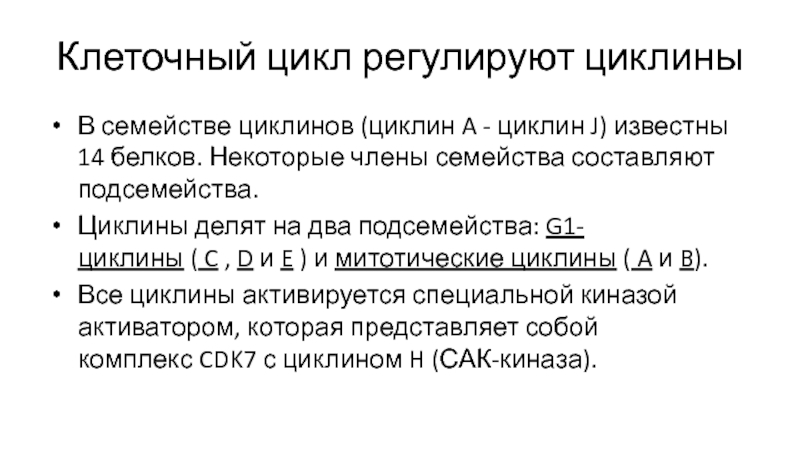 Клеточный цикл регулируют циклины

• В семействе циклинов (циклин A - циклин J) известны 14 белков. Некоторые члены семейства составляют подсемейства.
• Циклины делят на два подсемейства: G1-циклины ( C , D и E ) и митотические циклины ( A и B).
• Все циклины активируется специальной киназой активатором, которая представляет собой комплекс CDK7 с циклином H (САК-киназа).